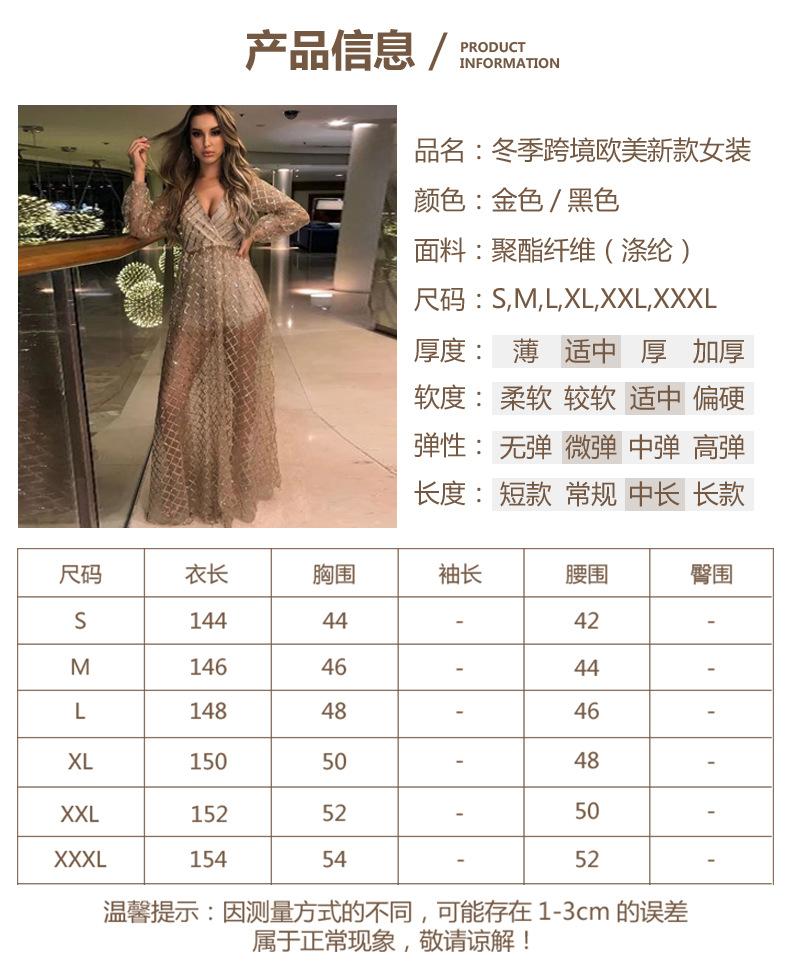 产品信息 / PRODUCT INFORMATION

品名：冬季跨境欧美新款女装
颜色：金色 / 黑色
面料：聚酯纤维（涤纶）
尺码：S,M,L,XL,XXL,XXXL
厚度：薄 适中 厚 加厚
软度：柔软 较软 适中 偏硬
弹性：无弹 微弹 中弹 高弹
长度：短款 常规 中长 长款

| 尺码 | 衣长 | 胸围 | 袖长 | 腰围 | 臀围 |
|---|---|---|---|---|---|
| S | 144 | 44 | - | 42 | - |
| M | 146 | 46 | - | 44 | - |
| L | 148 | 48 | - | 46 | - |
| XL | 150 | 50 | - | 48 | - |
| XXL | 152 | 52 | - | 50 | - |
| XXXL | 154 | 54 | - | 52 | - |

温馨提示：因测量方式的不同，可能存在 1-3cm 的误差
属于正常现象，敬请谅解！